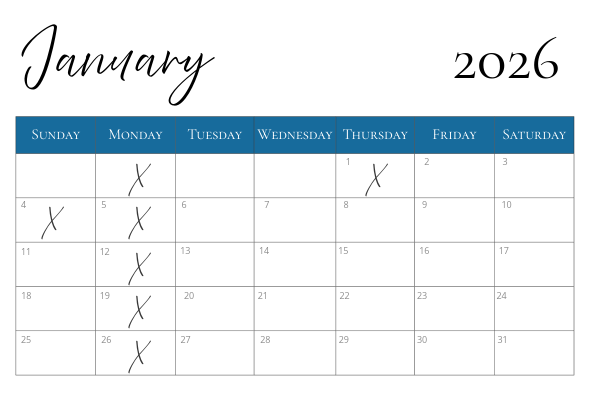 January 2026

| Sunday | Monday | Tuesday | Wednesday | Thursday | Friday | Saturday |
|---|---|---|---|---|---|---|
| | X | | | 1 X | 2 | 3 |
| 4 X | 5 X | 6 | 7 | 8 | 9 | 10 |
| 11 | 12 X | 13 | 14 | 15 | 16 | 17 |
| 18 | 19 X | 20 | 21 | 22 | 23 | 24 |
| 25 | 26 X | 27 | 28 | 29 | 30 | 31 |